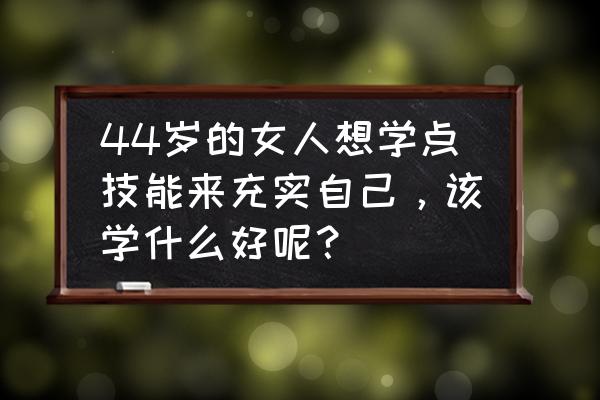 44岁的女人想学点技能来充实自己，该学什么好呢？